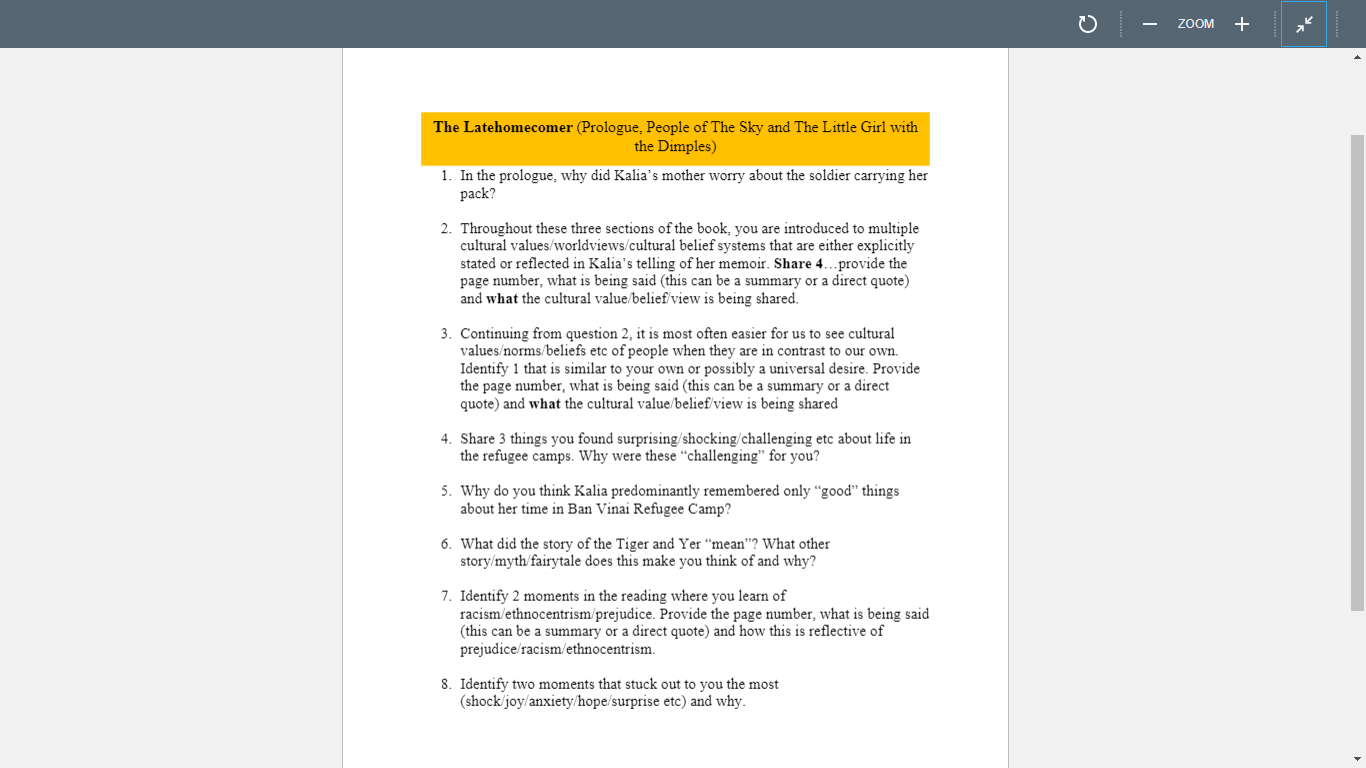 ZOOM

The Latehomecomer (Prologue, People of The Sky and The Little Girl with the Dimples)

1. In the prologue, why did Kalia's mother worry about the soldier carrying her pack?

2. Throughout these three sections of the book, you are introduced to multiple cultural values/worldviews/cultural belief systems that are either explicitly stated or reflected in Kalia's telling of her memoir. Share 4…provide the page number, what is being said (this can be a summary or a direct quote) and what the cultural value/belief/view is being shared.

3. Continuing from question 2, it is most often easier for us to see cultural values/norms/beliefs etc of people when they are in contrast to our own. Identify 1 that is similar to your own or possibly a universal desire. Provide the page number, what is being said (this can be a summary or a direct quote) and what the cultural value/belief/view is being shared

4. Share 3 things you found surprising/shocking/challenging etc about life in the refugee camps. Why were these "challenging" for you?

5. Why do you think Kalia predominantly remembered only "good" things about her time in Ban Vinai Refugee Camp?

6. What did the story of the Tiger and Yer "mean"? What other story/myth/fairytale does this make you think of and why?

7. Identify 2 moments in the reading where you learn of racism/ethnocentrism/prejudice. Provide the page number, what is being said (this can be a summary or a direct quote) and how this is reflective of prejudice/racism/ethnocentrism.

8. Identify two moments that stuck out to you the most (shock/joy/anxiety/hope/surprise etc) and why.